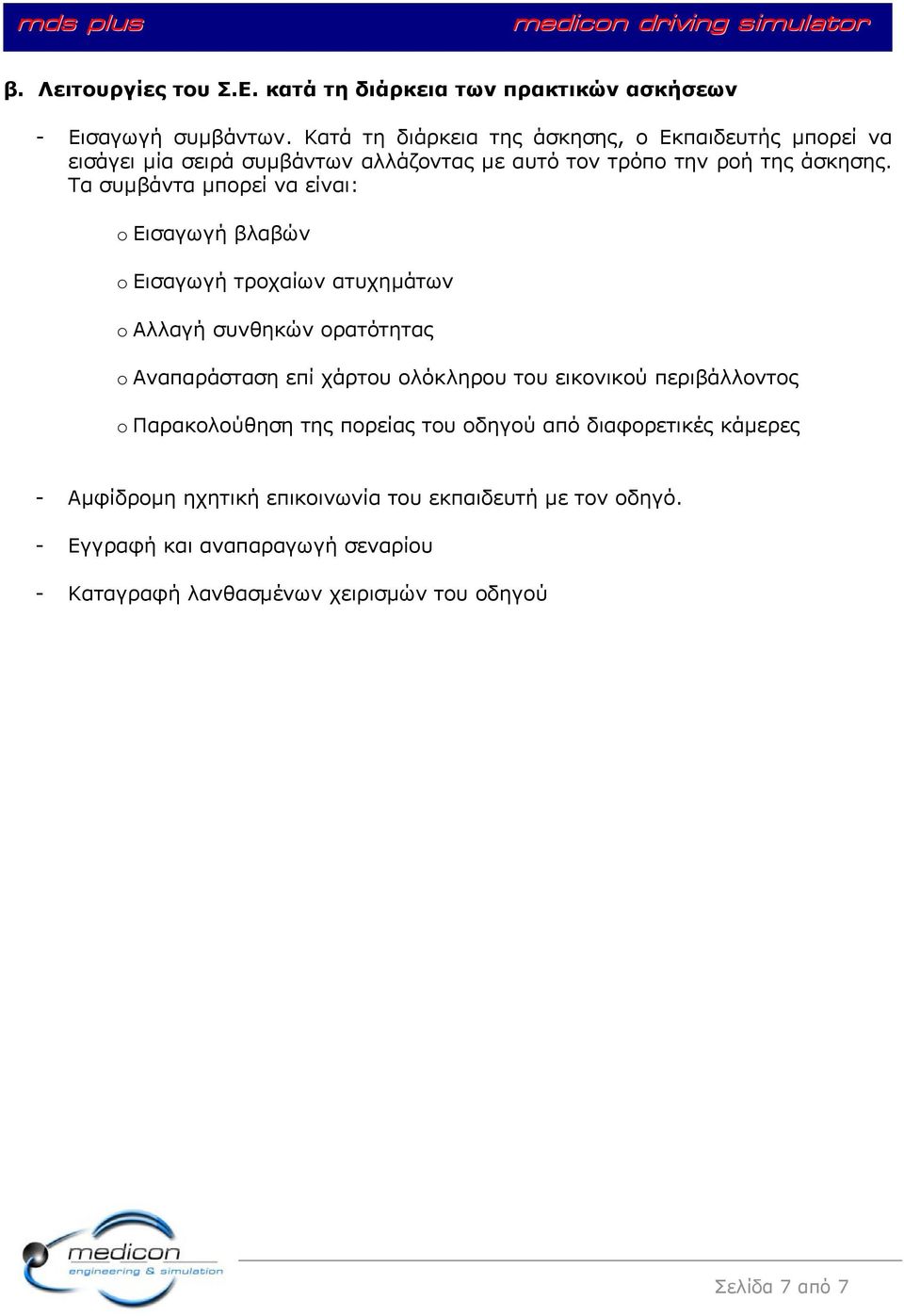 mds plus medicon driving simulator

β. Λειτουργίες του Σ.Ε. κατά τη διάρκεια των πρακτικών ασκήσεων

- Εισαγωγή συμβάντων. Κατά τη διάρκεια της άσκησης, ο Εκπαιδευτής μπορεί να εισάγει μία σειρά συμβάντων αλλάζοντας με αυτό τον τρόπο την ροή της άσκησης. Τα συμβάντα μπορεί να είναι:

o Εισαγωγή βλαβών

o Εισαγωγή τροχαίων ατυχημάτων

o Αλλαγή συνθηκών ορατότητας

o Αναπαράσταση επί χάρτου ολόκληρου του εικονικού περιβάλλοντος

o Παρακολούθηση της πορείας του οδηγού από διαφορετικές κάμερες

- Αμφίδρομη ηχητική επικοινωνία του εκπαιδευτή με τον οδηγό.

- Εγγραφή και αναπαραγωγή σεναρίου

- Καταγραφή λανθασμένων χειρισμών του οδηγού

medicon engineering & simulation

Σελίδα 7 από 7